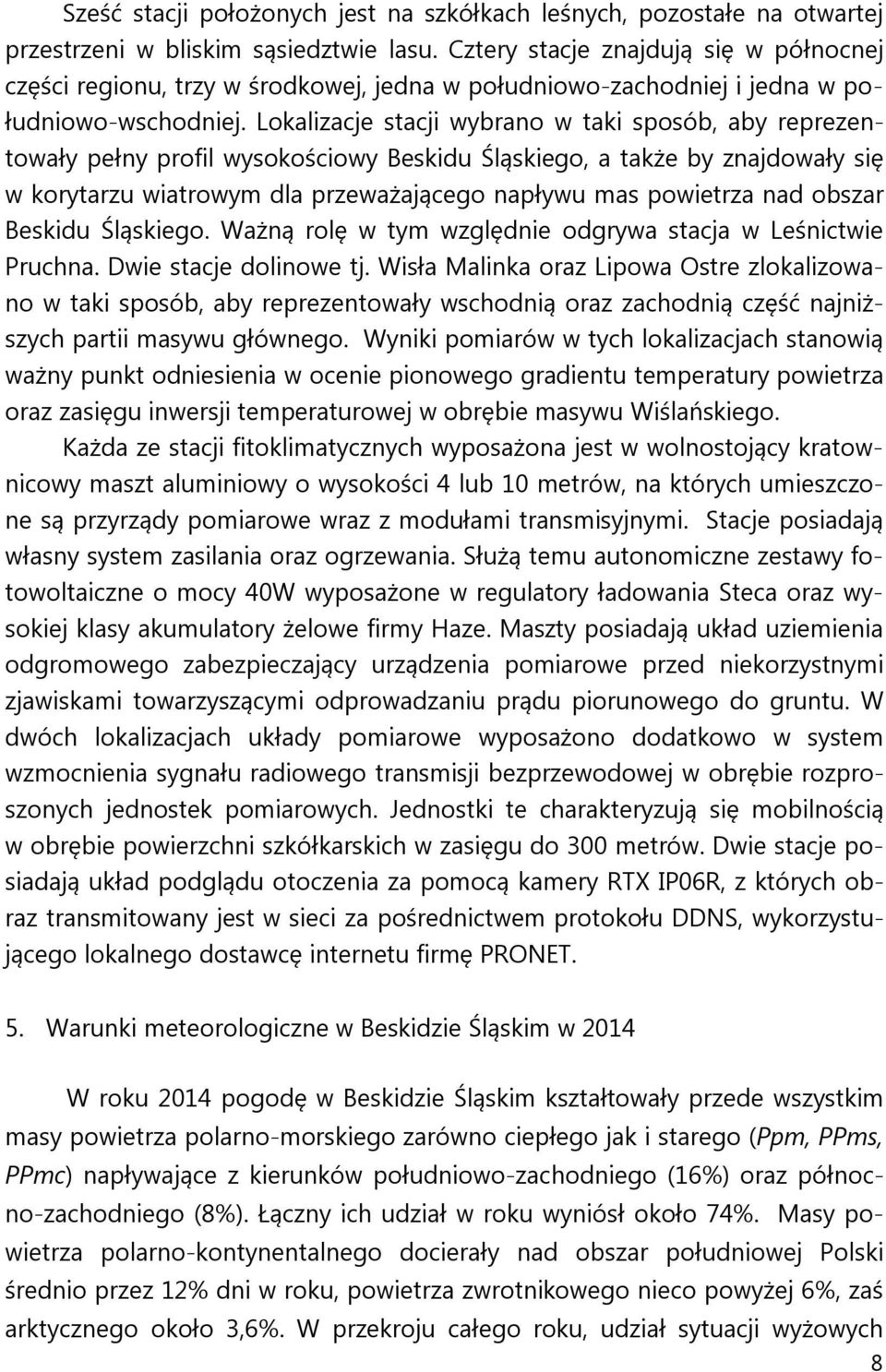 Sześć stacji położonych jest na szkółkach leśnych, pozostałe na otwartej przestrzeni w bliskim sąsiedztwie lasu. Cztery stacje znajdują się w północnej części regionu, trzy w środkowej, jedna w południowo-zachodniej i jedna w południowo-wschodniej. Lokalizacje stacji wybrano w taki sposób, aby reprezentowały pełny profil wysokościowy Beskidu Śląskiego, a także by znajdowały się w korytarzu wiatrowym dla przeważającego napływu mas powietrza nad obszar Beskidu Śląskiego. Ważną rolę w tym względnie odgrywa stacja w Leśnictwie Pruchna. Dwie stacje dolinowe tj. Wisła Malinka oraz Lipowa Ostre zlokalizowano w taki sposób, aby reprezentowały wschodnią oraz zachodnią część najniższych partii masywu głównego. Wyniki pomiarów w tych lokalizacjach stanowią ważny punkt odniesienia w ocenie pionowego gradientu temperatury powietrza oraz zasięgu inwersji temperaturowej w obrębie masywu Wiślańskiego.

Każda ze stacji fitoklimatycznych wyposażona jest w wolnostojący kratownicowy maszt aluminiowy o wysokości 4 lub 10 metrów, na których umieszczone są przyrządy pomiarowe wraz z modułami transmisyjnymi. Stacje posiadają własny system zasilania oraz ogrzewania. Służą temu autonomiczne zestawy fotowoltaiczne o mocy 40W wyposażone w regulatory ładowania Steca oraz wysokiej klasy akumulatory żelowe firmy Haze. Maszty posiadają układ uziemienia odgromowego zabezpieczający urządzenia pomiarowe przed niekorzystnymi zjawiskami towarzyszącymi odprowadzaniu prądu piorunowego do gruntu. W dwóch lokalizacjach układy pomiarowe wyposażono dodatkowo w system wzmocnienia sygnału radiowego transmisji bezprzewodowej w obrębie rozproszonych jednostek pomiarowych. Jednostki te charakteryzują się mobilnością w obrębie powierzchni szkółkarskich w zasięgu do 300 metrów. Dwie stacje posiadają układ podglądu otoczenia za pomocą kamery RTX IP06R, z których obraz transmitowany jest w sieci za pośrednictwem protokołu DDNS, wykorzystującego lokalnego dostawcę internetu firmę PRONET.

5. Warunki meteorologiczne w Beskidzie Śląskim w 2014

W roku 2014 pogodę w Beskidzie Śląskim kształtowały przede wszystkim masy powietrza polarno-morskiego zarówno ciepłego jak i starego (Ppm, PPms, PPmc) napływające z kierunków południowo-zachodniego (16%) oraz północno-zachodniego (8%). Łączny ich udział wyniósł około 74%. Masy powietrza polarno-kontynentalnego docierały nad obszar południowej Polski średnio przez 12% dni w roku, powietrza zwrotnikowego nieco powyżej 6%, zaś arktycznego około 3,6%. W przekroju całego roku, udział sytuacji wyżowych

8